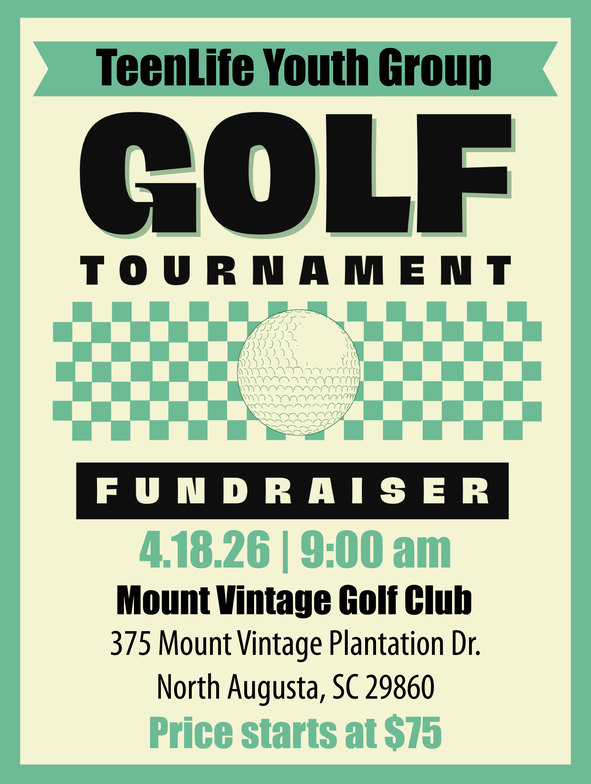 TeenLife Youth Group

GOLF

TOURNAMENT

FUNDRAISER

4.18.26 | 9:00 am

Mount Vintage Golf Club

375 Mount Vintage Plantation Dr.

North Augusta, SC 29860

Price starts at $75